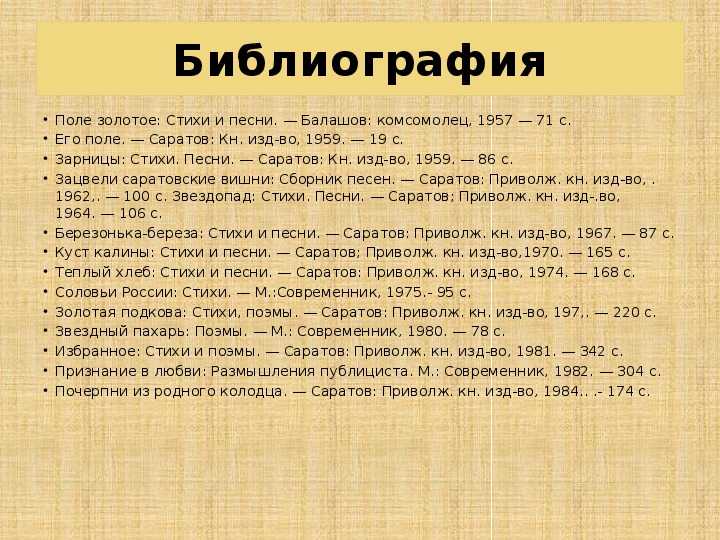 Библиография

• Поле золотое: Стихи и песни. — Балашов: комсомолец, 1957 — 71 с.
• Его поле. — Саратов: Кн. изд-во, 1959. — 19 с.
• Зарницы: Стихи. Песни. — Саратов: Кн. изд-во, 1959. — 86 с.
• Зацвели саратовские вишни: Сборник песен. — Саратов: Приволж. кн. изд-во, . 1962,. — 100 с. Звездопад: Стихи. Песни. — Саратов; Приволж. кн. изд-.во, 1964. — 106 с.
• Березонька-береза: Стихи и песни. — Саратов: Приволж. кн. изд-во, 1967. — 87 с.
• Куст калины: Стихи и песни. — Саратов; Приволж. кн. изд-во,1970. — 165 с.
• Теплый хлеб: Стихи и песни. — Саратов: Приволж. кн. изд-во, 1974. — 168 с.
• Соловьи России: Стихи. — М.:Современник, 1975.- 95 с.
• Золотая подкова: Стихи, поэмы. — Саратов: Приволж. кн. изд-во, 197,. — 220 с.
• Звездный пахарь: Поэмы. — М.: Современник, 1980. — 78 с.
• Избранное: Стихи и поэмы. — Саратов: Приволж. кн. изд-во, 1981. — 342 с.
• Признание в любви: Размышления публициста. М.: Современник, 1982. — 304 с.
• Почерпни из родного колодца. — Саратов: Приволж. кн. изд-во, 1984.. .- 174 с.